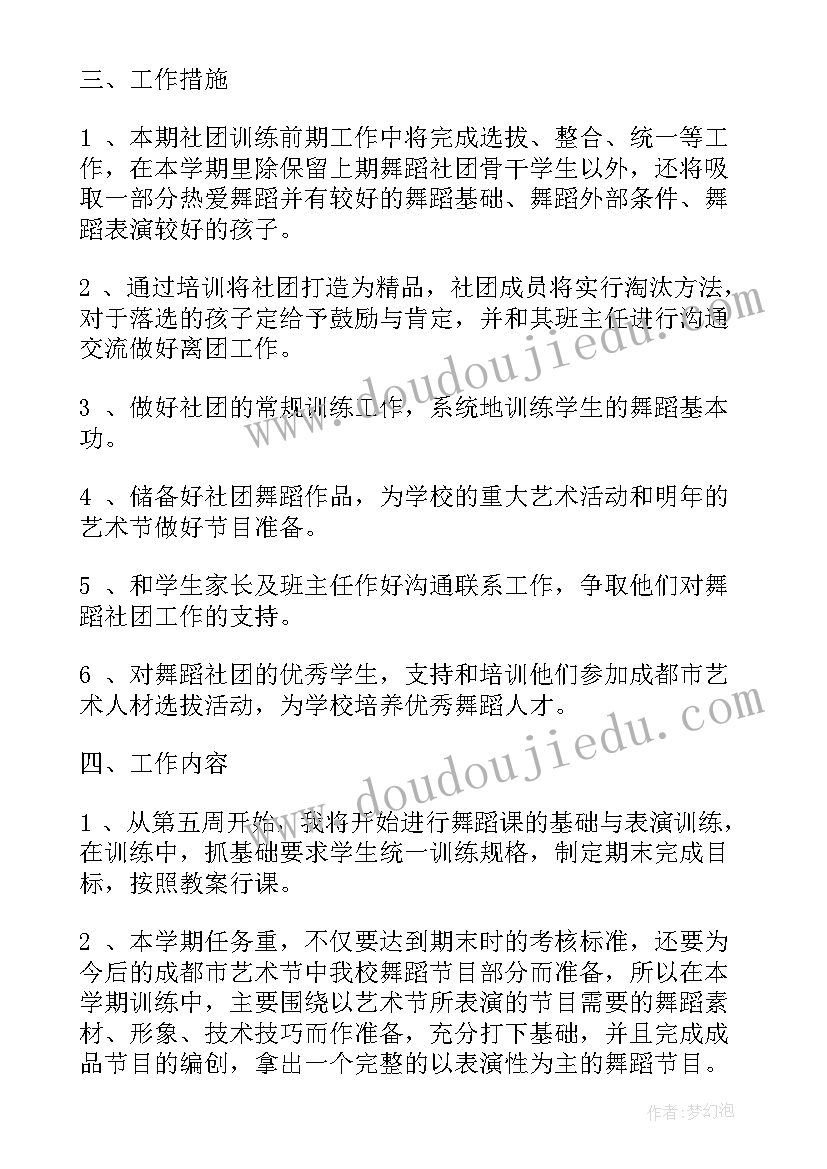 三、工作措施

1 、本期社团训练前期工作中将完成选拔、整合、统一等工作，在本学期里除保留上期舞蹈社团骨干学生以外，还将吸取一部分热爱舞蹈并有较好的舞蹈基础、舞蹈外部条件、舞蹈表演较好的孩子。

2 、通过培训将社团打造为精品，社团成员将实行淘汰方法，对于落选的孩子定给予鼓励与肯定，并和其班主任进行沟通交流做好离团工作。

3 、做好社团的常规训练工作，系统地训练学生的舞蹈基本功。

4 、储备好社团舞蹈作品，为学校的重大艺术活动和明年的艺术节做好节目准备。

5 、和学生家长及班主任作好沟通联系工作，争取他们对舞蹈社团工作的支持。

6 、对舞蹈社团的优秀学生，支持和培训他们参加成都市艺术人材选拔活动，为学校培养优秀舞蹈人才。

四、工作内容

1 、从第五周开始，我将开始进行舞蹈课的基础与表演训练，在训练中，抓基础要求学生统一训练规格，制定期末完成目标，按照教案行课。

2 、本学期任务重，不仅要达到期末时的考核标准，还要为今后的成都市艺术节中我校舞蹈节目部分而准备，所以在本学期训练中，主要围绕以艺术节所表演的节目需要的舞蹈素材、形象、技术技巧而作准备，充分打下基础，并且完成成品节目的编创，拿出一个完整的以表演性为主的舞蹈节目。

www.doudoujiedu.com
www.doudoujiedu.com

作者:梦幻泡